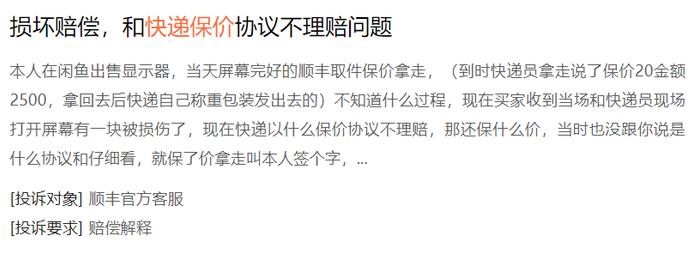 损坏赔偿，和快递保价协议不理赔问题

本人在闲鱼出售显示器，当天屏幕完好的顺丰取件保价拿走，（到时快递员拿走说了保价20金额2500，拿回去后快递自己称重包装发出去的）不知道什么过程，现在买家收到当场和快递员现场打开屏幕有一块被损伤了，现在快递以什么保价协议不理赔，那还保什么价，当时也没跟你说是什么协议和仔细看，就保了价拿走叫本人签个字，...

[投诉对象] 顺丰官方客服

[投诉要求] 赔偿解释